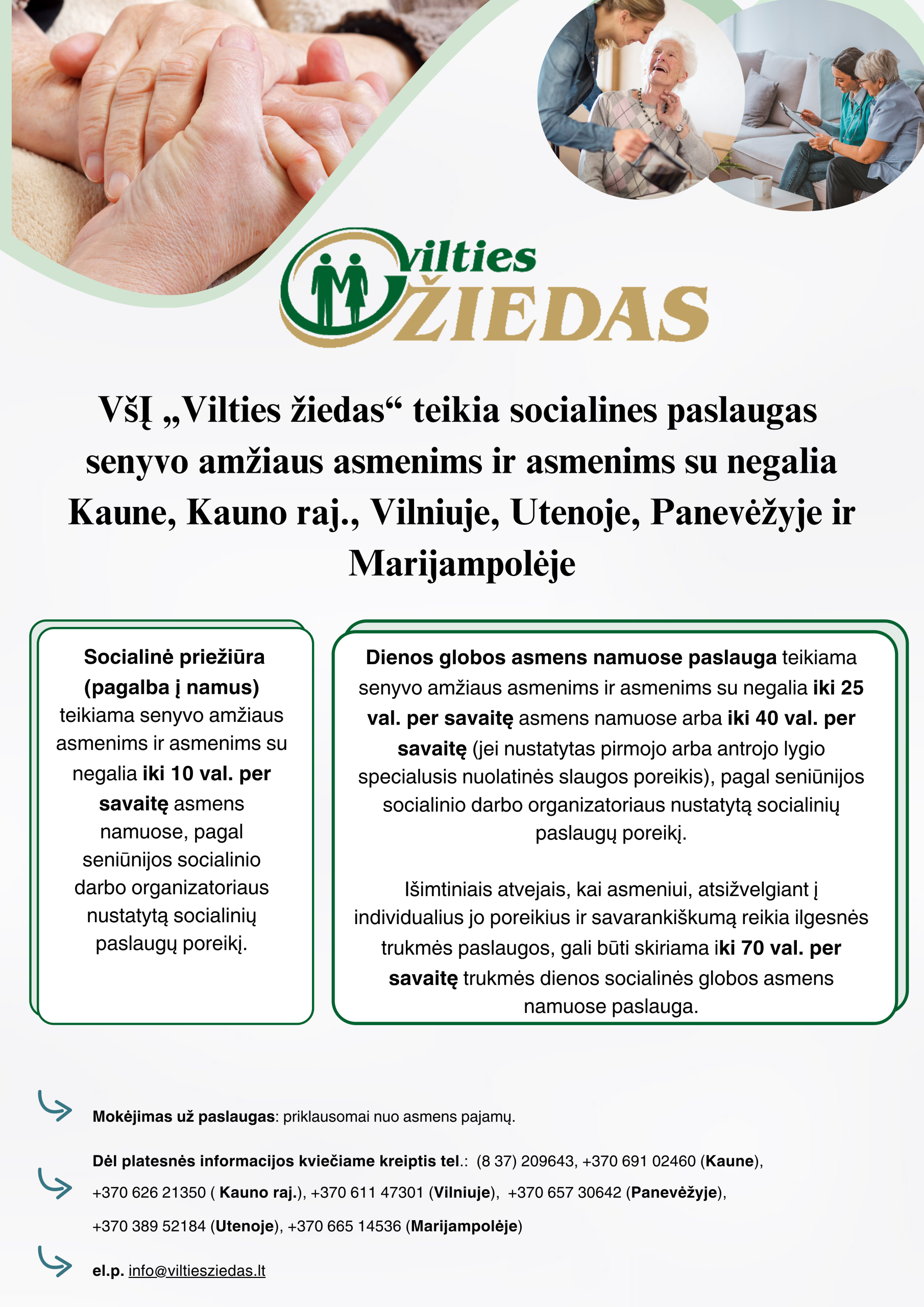 Vilties ŽIEDAS

VšĮ „Vilties žiedas“ teikia socialines paslaugas senyvo amžiaus asmenims ir asmenims su negalia Kaune, Kauno raj., Vilniuje, Utenoje, Panevėžyje ir Marijampolėje

Socialinė priežiūra (pagalba į namus) teikiama senyvo amžiaus asmenims ir asmenims su negalia iki 10 val. per savaitę asmens namuose, pagal seniūnijos socialinio darbo organizatoriaus nustatytą socialinių paslaugų poreikį.

Dienos globos asmens namuose paslauga teikiama senyvo amžiaus asmenims ir asmenims su negalia iki 25 val. per savaitę asmens namuose arba iki 40 val. per savaitę (jei nustatytas pirmojo arba antrojo lygio specialusis nuolatinės slaugos poreikis), pagal seniūnijos socialinio darbo organizatoriaus nustatytą socialinių paslaugų poreikį.

Išimtiniais atvejais, kai asmeniui, atsižvelgiant į individualius jo poreikius ir savarankiškumą reikia ilgesnės trukmės paslaugos, gali būti skiriama iki 70 val. per savaitę trukmės dienos socialinės globos asmens namuose paslauga.

Mokėjimas už paslaugas: priklausomai nuo asmens pajamų.

Dėl platesnės informacijos kviečiame kreiptis tel.: (8 37) 209643, +370 691 02460 (Kaune), +370 626 21350 ( Kauno raj.), +370 611 47301 (Vilniuje), +370 657 30642 (Panevėžyje), +370 389 52184 (Utenoje), +370 665 14536 (Marijampolėje)

el.p. info@viltiesziedas.lt